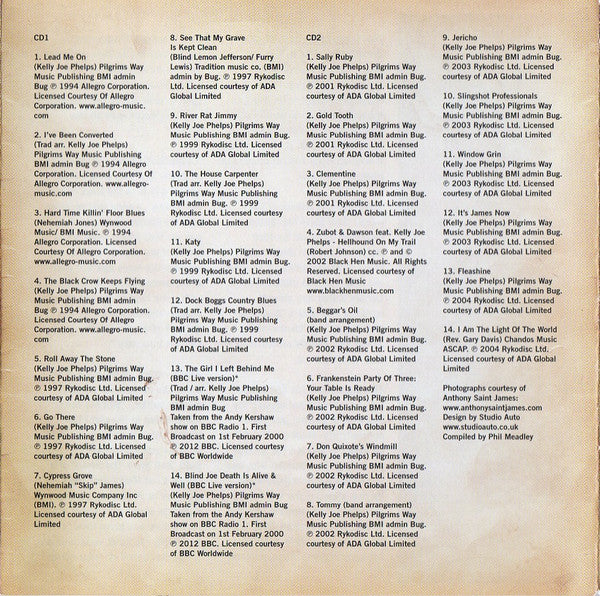 CD1

1. Lead Me On
(Kelly Joe Phelps) Pilgrims Way Music Publishing BMI admin Bug ℗ 1994 Allegro Corporation. Licensed Courtesy Of Allegro Corporation. www.allegro-music.com

2. I've Been Converted
(Trad arr. Kelly Joe Phelps) Pilgrims Way Music Publishing BMI admin Bug ℗ 1994 Allegro Corporation. Licensed Courtesy Of Allegro Corporation. www.allegro-music.com

3. Hard Time Killin' Floor Blues
(Nehemiah Jones) Wynwood Music/ BMI Music. ℗ 1994 Allegro Corporation. Licensed Courtesy Of Allegro Corporation. www.allegro-music.com

4. The Black Crow Keeps Flying
(Kelly Joe Phelps) Pilgrims Way Music Publishing BMI admin Bug ℗ 1994 Allegro Corporation. Licensed Courtesy Of Allegro Corporation. www.allegro-music.com

5. Roll Away The Stone
(Kelly Joe Phelps) Pilgrims Way Music Publishing BMI admin Bug. ℗ 1997 Rykodisc Ltd. Licensed courtesy of ADA Global Limited

6. Go There
(Kelly Joe Phelps) Pilgrims Way Music Publishing BMI admin Bug. ℗ 1997 Rykodisc Ltd. Licensed courtesy of ADA Global Limited

7. Cypress Grove
(Nehemiah "Skip" James) Wynwood Music Company Inc (BMI). ℗ 1997 Rykodisc Ltd. Licensed courtesy of ADA Global Limited

8. See That My Grave Is Kept Clean
(Blind Lemon Jefferson/ Furry Lewis) Tradition music co. (BMI) admin by Bug. ℗ 1997 Rykodisc Ltd. Licensed courtesy of ADA Global Limited

9. River Rat Jimmy
(Kelly Joe Phelps) Pilgrims Way Music Publishing BMI admin Bug. ℗ 1999 Rykodisc Ltd. Licensed courtesy of ADA Global Limited

10. The House Carpenter
(Trad arr. Kelly Joe Phelps) Pilgrims Way Music Publishing BMI admin Bug. ℗ 1999 Rykodisc Ltd. Licensed courtesy of ADA Global Limited

11. Katy
(Kelly Joe Phelps) Pilgrims Way Music Publishing BMI admin Bug. ℗ 1999 Rykodisc Ltd. Licensed courtesy of ADA Global Limited

12. Dock Boggs Country Blues
(Trad arr. Kelly Joe Phelps) Pilgrims Way Music Publishing BMI admin Bug. ℗ 1999 Rykodisc Ltd. Licensed courtesy of ADA Global Limited

13. The Girl I Left Behind Me (BBC Live version)*
(Trad / arr. Kelly Joe Phelps) Pilgrims Way Music Publishing BMI admin Bug
Taken from the Andy Kershaw show on BBC Radio 1. First Broadcast on 1st February 2000 ℗ 2012 BBC. Licensed courtesy of BBC Worldwide

14. Blind Joe Death Is Alive & Well (BBC Live version)*
(Kelly Joe Phelps) Pilgrims Way Music Publishing BMI admin Bug
Taken from the Andy Kershaw show on BBC Radio 1. First Broadcast on 1st February 2000 ℗ 2012 BBC. Licensed courtesy of BBC Worldwide

CD2

1. Sally Ruby
(Kelly Joe Phelps) Pilgrims Way Music Publishing BMI admin Bug. ℗ 2001 Rykodisc Ltd. Licensed courtesy of ADA Global Limited

2. Gold Tooth
(Kelly Joe Phelps) Pilgrims Way Music Publishing BMI admin Bug. ℗ 2001 Rykodisc Ltd. Licensed courtesy of ADA Global Limited

3. Clementine
(Kelly Joe Phelps) Pilgrims Way Music Publishing BMI admin Bug. ℗ 2001 Rykodisc Ltd. Licensed courtesy of ADA Global Limited

4. Zubot & Dawson feat. Kelly Joe Phelps - Hellhound On My Trail
(Robert Johnson) cc. ℗ and © 2002 Black Hen Music. All Rights Reserved. Licensed courtesy of Black Hen Music
www.blackhenmusic.com

5. Beggar's Oil
(band arrangement)
(Kelly Joe Phelps) Pilgrims Way Music Publishing BMI admin Bug. ℗ 2002 Rykodisc Ltd. Licensed courtesy of ADA Global Limited

6. Frankenstein Party Of Three: Your Table Is Ready
(Kelly Joe Phelps) Pilgrims Way Music Publishing BMI admin Bug. ℗ 2002 Rykodisc Ltd. Licensed courtesy of ADA Global Limited

7. Don Quixote's Windmill
(Kelly Joe Phelps) Pilgrims Way Music Publishing BMI admin Bug. ℗ 2002 Rykodisc Ltd. Licensed courtesy of ADA Global Limited

8. Tommy (band arrangement)
(Kelly Joe Phelps) Pilgrims Way Music Publishing BMI admin Bug. ℗ 2002 Rykodisc Ltd. Licensed courtesy of ADA Global Limited

9. Jericho
(Kelly Joe Phelps) Pilgrims Way Music Publishing BMI admin Bug. ℗ 2003 Rykodisc Ltd. Licensed courtesy of ADA Global Limited

10. Slingshot Professionals
(Kelly Joe Phelps) Pilgrims Way Music Publishing BMI admin Bug. ℗ 2003 Rykodisc Ltd. Licensed courtesy of ADA Global Limited

11. Window Grin
(Kelly Joe Phelps) Pilgrims Way Music Publishing BMI admin Bug. ℗ 2003 Rykodisc Ltd. Licensed courtesy of ADA Global Limited

12. It's James Now
(Kelly Joe Phelps) Pilgrims Way Music Publishing BMI admin Bug. ℗ 2003 Rykodisc Ltd. Licensed courtesy of ADA Global Limited

13. Fleashine
(Kelly Joe Phelps) Pilgrims Way Music Publishing BMI admin Bug. ℗ 2004 Rykodisc Ltd. Licensed courtesy of ADA Global Limited

14. I Am The Light Of The World
(Rev. Gary Davis) Chandos Music ASCAP. ℗ 2004 Rykodisc Ltd. Licensed courtesy of ADA Global Limited

Photographs courtesy of Anthony Saint James: www.anthonysaintjames.com
Design by Studio Auto
www.studioauto.co.uk
Compiled by Phil Meadley